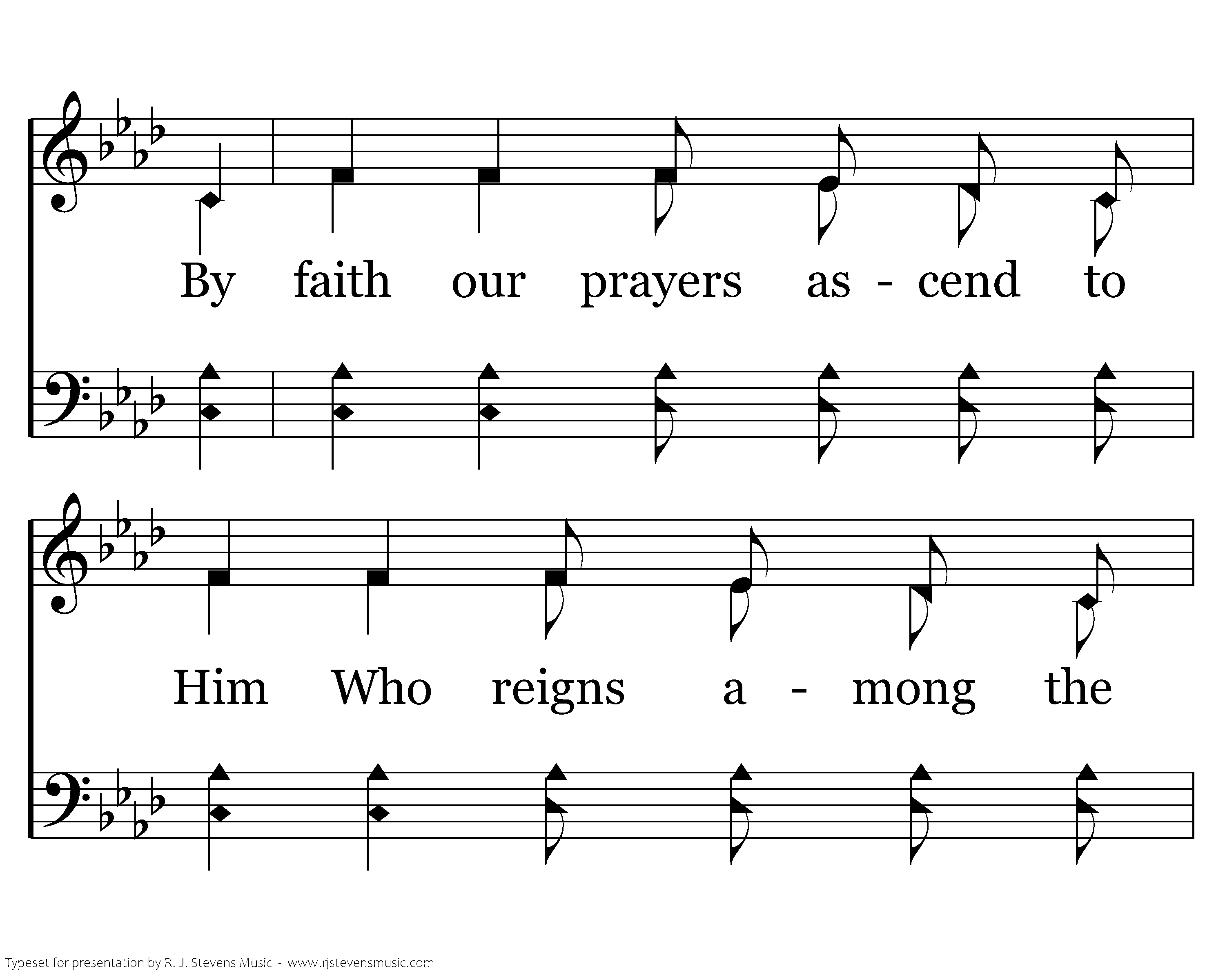 By faith our prayers as - cend to

Him Who reigns a - mong the

Typeset for presentation by R. J. Stevens Music - www.rjstevensmusic.com